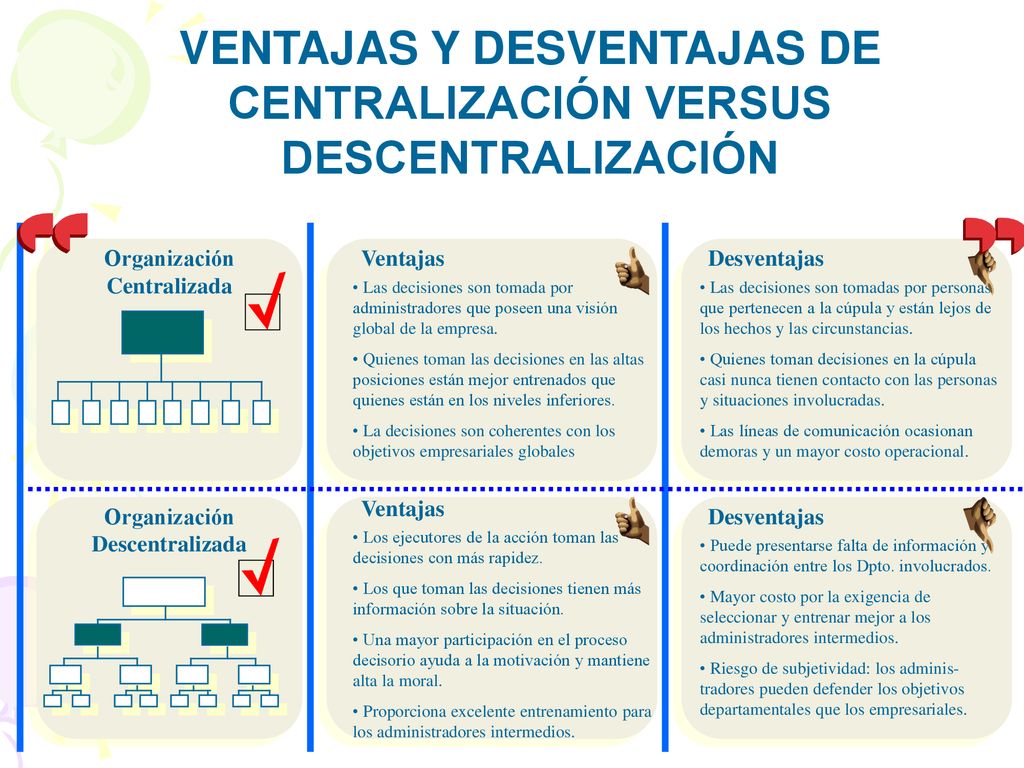 VENTAJAS Y DESVENTAJAS DE CENTRALIZACIÓN VERSUS DESCENTRALIZACIÓN

Organización Centralizada

Ventajas

• Las decisiones son tomada por administradores que poseen una visión global de la empresa.

• Quienes toman las decisiones en las altas posiciones están mejor entrenados que quienes están en los niveles inferiores.

• La decisiones son coherentes con los objetivos empresariales globales

Desventajas

• Las decisiones son tomadas por personas que pertenecen a la cúpula y están lejos de los hechos y las circunstancias.

• Quienes toman decisiones en la cúpula casi nunca tienen contacto con las personas y situaciones involucradas.

• Las líneas de comunicación ocasionan demoras y un mayor costo operacional.

Organización Descentralizada

Ventajas

• Los ejecutores de la acción toman las decisiones con más rapidez.

• Los que toman las decisiones tienen más información sobre la situación.

• Una mayor participación en el proceso decisorio ayuda a la motivación y mantiene alta la moral.

• Proporciona excelente entrenamiento para los administradores intermedios.

Desventajas

• Puede presentarse falta de información y coordinación entre los Dpto. involucrados.

• Mayor costo por la exigencia de seleccionar y entrenar mejor a los administradores intermedios.

• Riesgo de subjetividad: los administradores pueden defender los objetivos departamentales que los empresariales.